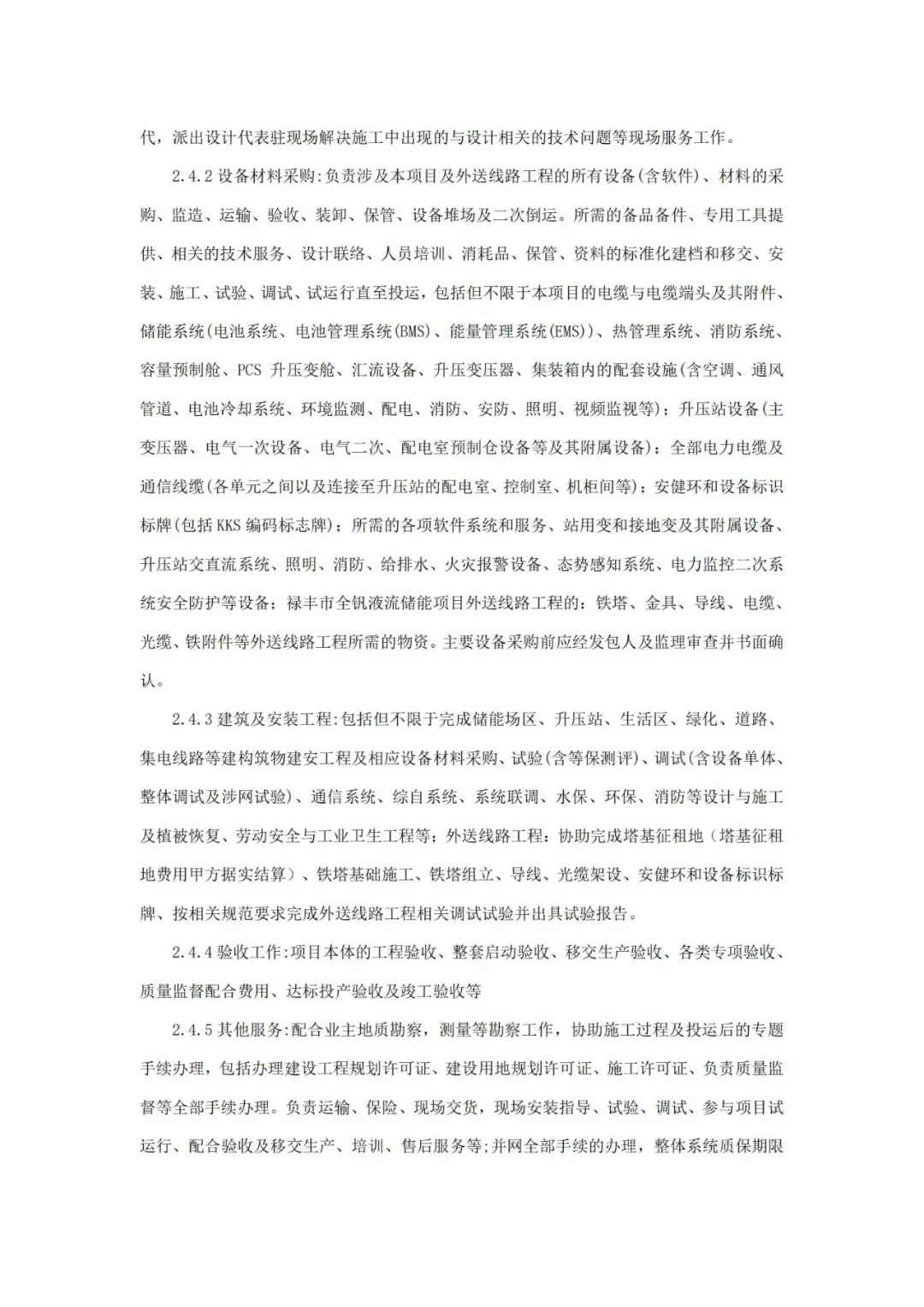 代，派出设计代表驻现场解决施工中出现的与设计相关的技术问题等现场服务工作。

2.4.2 设备材料采购:负责涉及本项目及外送线路工程的所有设备(含软件)、材料的采购、监造、运输、验收、装卸、保管、设备堆场及二次倒运。所需的备品备件、专用工具提供、相关的技术服务、设计联络、人员培训、消耗品、保管、资料的标准化建档和移交、安装、施工、试验、调试、试运行直至投运，包括但不限于本项目的电缆与电缆端头及其附件、储能系统(电池系统、电池管理系统(BMS)、能量管理系统(EMS))、热管理系统、消防系统、容量预制舱、PCS 升压变舱、汇流设备、升压变压器、集装箱内的配套设施(含空调、通风管道、电池冷却系统、环境监测、配电、消防、安防、照明、视频监视等)；升压站设备(主变压器、电气一次设备、电气二次、配电室预制仓设备等及其附属设备)；全部电力电缆及通信线缆(各单元之间以及连接至升压站的配电室、控制室、机柜间等)；安健环和设备标识标牌(包括 KKS 编码标志牌)；所需的各项软件系统和服务、站用变和接地变及其附属设备、升压站交直流系统、照明、消防、给排水、火灾报警设备、态势感知系统、电力监控二次系统安全防护等设备；禄丰市全钒液流储能项目外送线路工程的：铁塔、金具、导线、电缆、光缆、铁附件等外送线路工程所需的物资。主要设备采购前应经发包人及监理审查并书面确认。

2.4.3 建筑及安装工程:包括但不限于完成储能场区、升压站、生活区、绿化、道路、集电线路等建构筑物建安工程及相应设备材料采购、试验(含等保测评)、调试(含设备单体、整体调试及涉网试验)、通信系统、综自系统、系统联调、水保、环保、消防等设计与施工及植被恢复、劳动安全与工业卫生工程等；外送线路工程：协助完成塔基征租地（塔基征租地费用甲方据实结算）、铁塔基础施工、铁塔组立、导线、光缆架设、安健环和设备标识标牌、按相关规范要求完成外送线路工程相关调试试验并出具试验报告。

2.4.4 验收工作:项目本体的工程验收、整套启动验收、移交生产验收、各类专项验收、质量监督配合费用、达标投产验收及竣工验收等

2.4.5 其他服务:配合业主地质勘察，测量等勘察工作，协助施工过程及投运后的专题手续办理，包括办理建设工程规划许可证、建设用地规划许可证、施工许可证、负责质量监督等全部手续办理。负责运输、保险、现场交货，现场安装指导、试验、调试、参与项目试运行、配合验收及移交生产、培训、售后服务等;并网全部手续的办理，整体系统质保期限